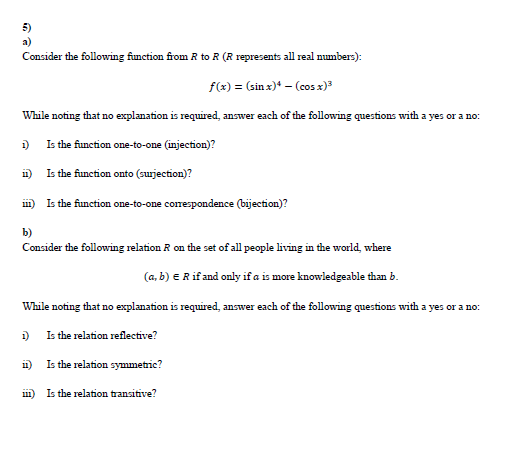 5)
a)
Consider the following function from $R$ to $R$ ($R$ represents all real numbers):

$f(x) = (\sin x)^4 - (\cos x)^3$

While noting that no explanation is required, answer each of the following questions with a yes or a no:

i) Is the function one-to-one (injection)?

ii) Is the function onto (surjection)?

iii) Is the function one-to-one correspondence (bijection)?

b)
Consider the following relation $R$ on the set of all people living in the world, where

$(a, b) \in R$ if and only if $a$ is more knowledgeable than $b$.

While noting that no explanation is required, answer each of the following questions with a yes or a no:

i) Is the relation reflective?

ii) Is the relation symmetric?

iii) Is the relation transitive?